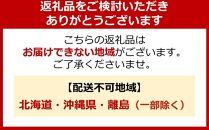 返礼品をご検討いただき
ありがとうございます

こちらの返礼品は
お届けできない地域がございます。
ご了承くださいませ。

【配送不可地域】
北海道・沖縄県・離島（一部除く）